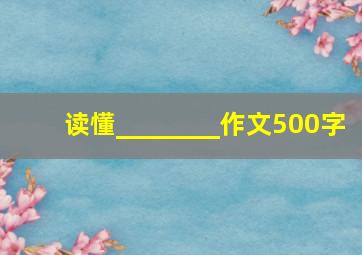 读懂________作文500字